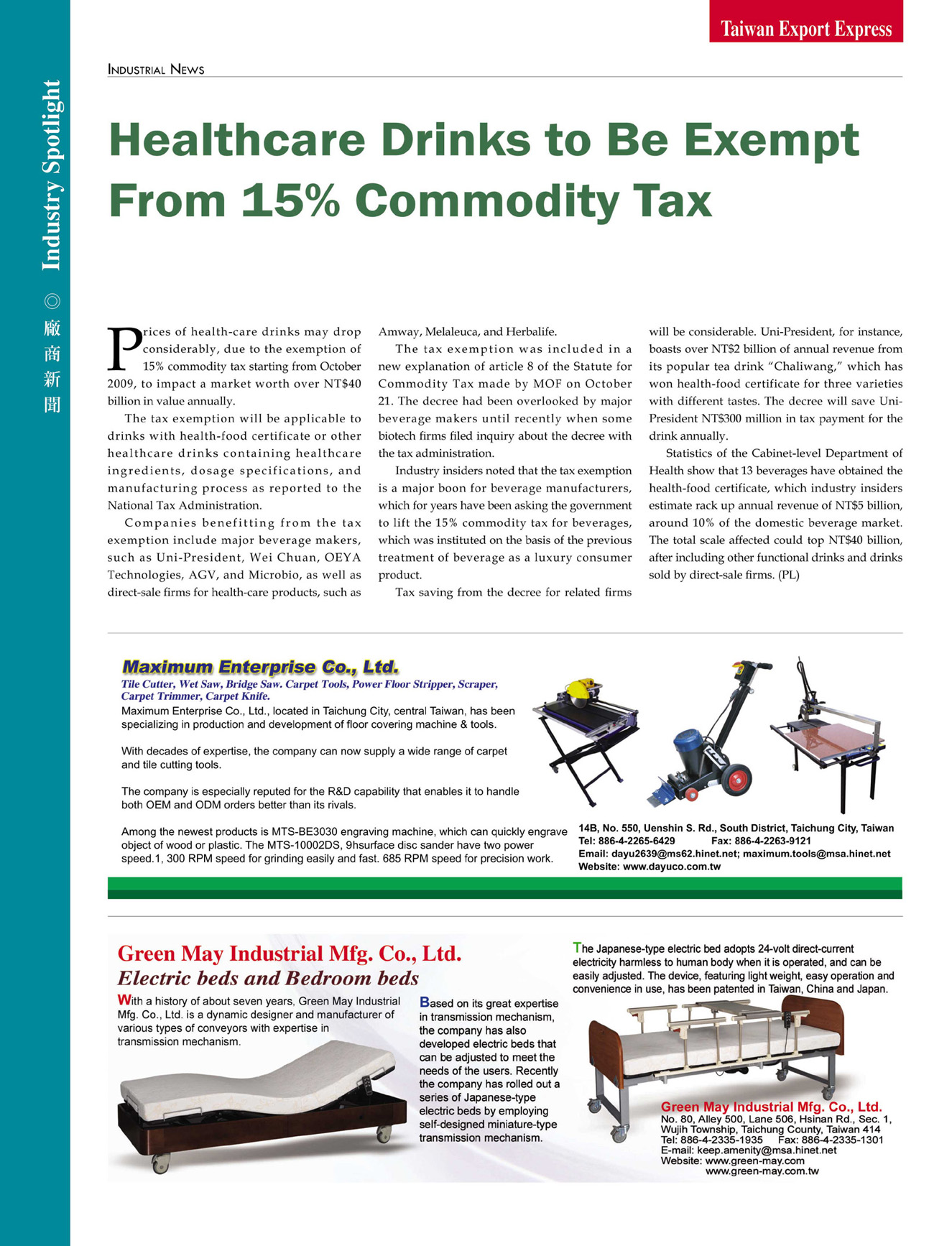 Taiwan Export Express

Industry Spotlight ◎ 廠商新聞

INDUSTRIAL NEWS

Healthcare Drinks to Be Exempt From 15% Commodity Tax

Prices of health-care drinks may drop considerably, due to the exemption of 15% commodity tax starting from October 2009, to impact a market worth over NT$40 billion in value annually.

The tax exemption will be applicable to drinks with health-food certificate or other healthcare drinks containing healthcare ingredients, dosage specifications, and manufacturing process as reported to the National Tax Administration.

Companies benefitting from the tax exemption include major beverage makers, such as Uni-President, Wei Chuan, OEYA Technologies, AGV, and Microbio, as well as direct-sale firms for health-care products, such as Amway, Melaleuca, and Herbalife.

The tax exemption was included in a new explanation of article 8 of the Statute for Commodity Tax made by MOF on October 21. The decree had been overlooked by major beverage makers until recently when some biotech firms filed inquiry about the decree with the tax administration.

Industry insiders noted that the tax exemption is a major boon for beverage manufacturers, which for years have been asking the government to lift the 15% commodity tax for beverages, which was instituted on the basis of the previous treatment of beverage as a luxury consumer product.

Tax saving from the decree for related firms will be considerable. Uni-President, for instance, boasts over NT$2 billion of annual revenue from its popular tea drink "Chaliwang," which has won health-food certificate for three varieties with different tastes. The decree will save Uni-President NT$300 million in tax payment for the drink annually.

Statistics of the Cabinet-level Department of Health show that 13 beverages have obtained the health-food certificate, which industry insiders estimate rack up annual revenue of NT$5 billion, around 10% of the domestic beverage market. The total scale affected could top NT$40 billion, after including other functional drinks and drinks sold by direct-sale firms. (PL)

Maximum Enterprise Co., Ltd.
Tile Cutter, Wet Saw, Bridge Saw. Carpet Tools, Power Floor Stripper, Scraper, Carpet Trimmer, Carpet Knife.
Maximum Enterprise Co., Ltd., located in Taichung City, central Taiwan, has been specializing in production and development of floor covering machine & tools.

With decades of expertise, the company can now supply a wide range of carpet and tile cutting tools.

The company is especially reputed for the R&D capability that enables it to handle both OEM and ODM orders better than its rivals.

Among the newest products is MTS-BE3030 engraving machine, which can quickly engrave object of wood or plastic. The MTS-10002DS, 9hsurface disc sander have two power speed.1, 300 RPM speed for grinding easily and fast. 685 RPM speed for precision work.

14B, No. 550, Uenshin S. Rd., South District, Taichung City, Taiwan
Tel: 886-4-2265-6429 Fax: 886-4-2263-9121
Email: dayu2639@ms62.hinet.net; maximum.tools@msa.hinet.net
Website: www.dayuco.com.tw

Green May Industrial Mfg. Co., Ltd.
Electric beds and Bedroom beds
With a history of about seven years, Green May Industrial Mfg. Co., Ltd. is a dynamic designer and manufacturer of various types of conveyors with expertise in transmission mechanism.

Based on its great expertise in transmission mechanism, the company has also developed electric beds that can be adjusted to meet the needs of the users. Recently the company has rolled out a series of Japanese-type electric beds by employing self-designed miniature-type transmission mechanism.

The Japanese-type electric bed adopts 24-volt direct-current electricity harmless to human body when it is operated, and can be easily adjusted. The device, featuring light weight, easy operation and convenience in use, has been patented in Taiwan, China and Japan.

Green May Industrial Mfg. Co., Ltd.
No. 80, Alley 500, Lane 506, Hsinan Rd., Sec. 1, Wujih Township, Taichung County, Taiwan 414
Tel: 886-4-2335-1935 Fax: 886-4-2335-1301
E-mail: keep.amenity@msa.hinet.net
Website: www.green-may.com
www.green-may.com.tw